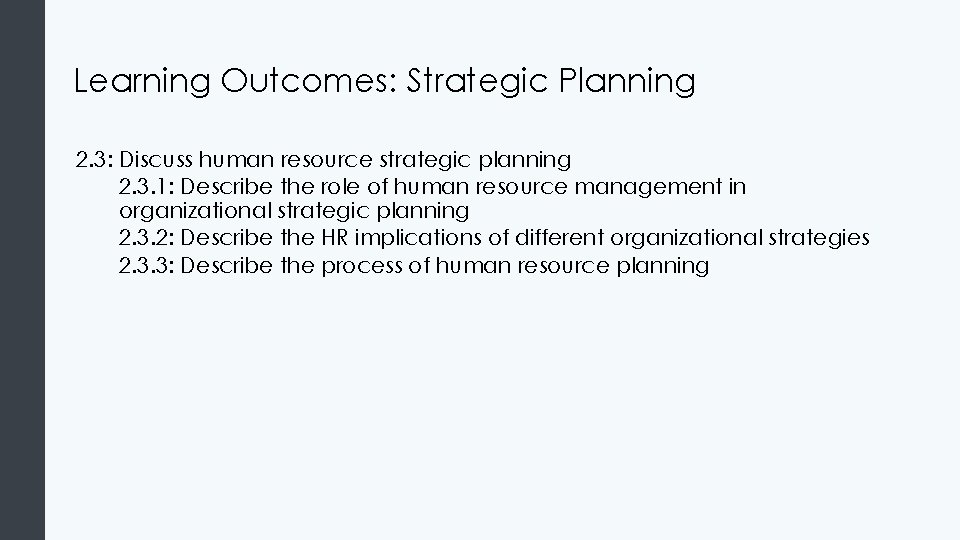 Learning Outcomes: Strategic Planning

2.3: Discuss human resource strategic planning
2.3.1: Describe the role of human resource management in organizational strategic planning
2.3.2: Describe the HR implications of different organizational strategies
2.3.3: Describe the process of human resource planning